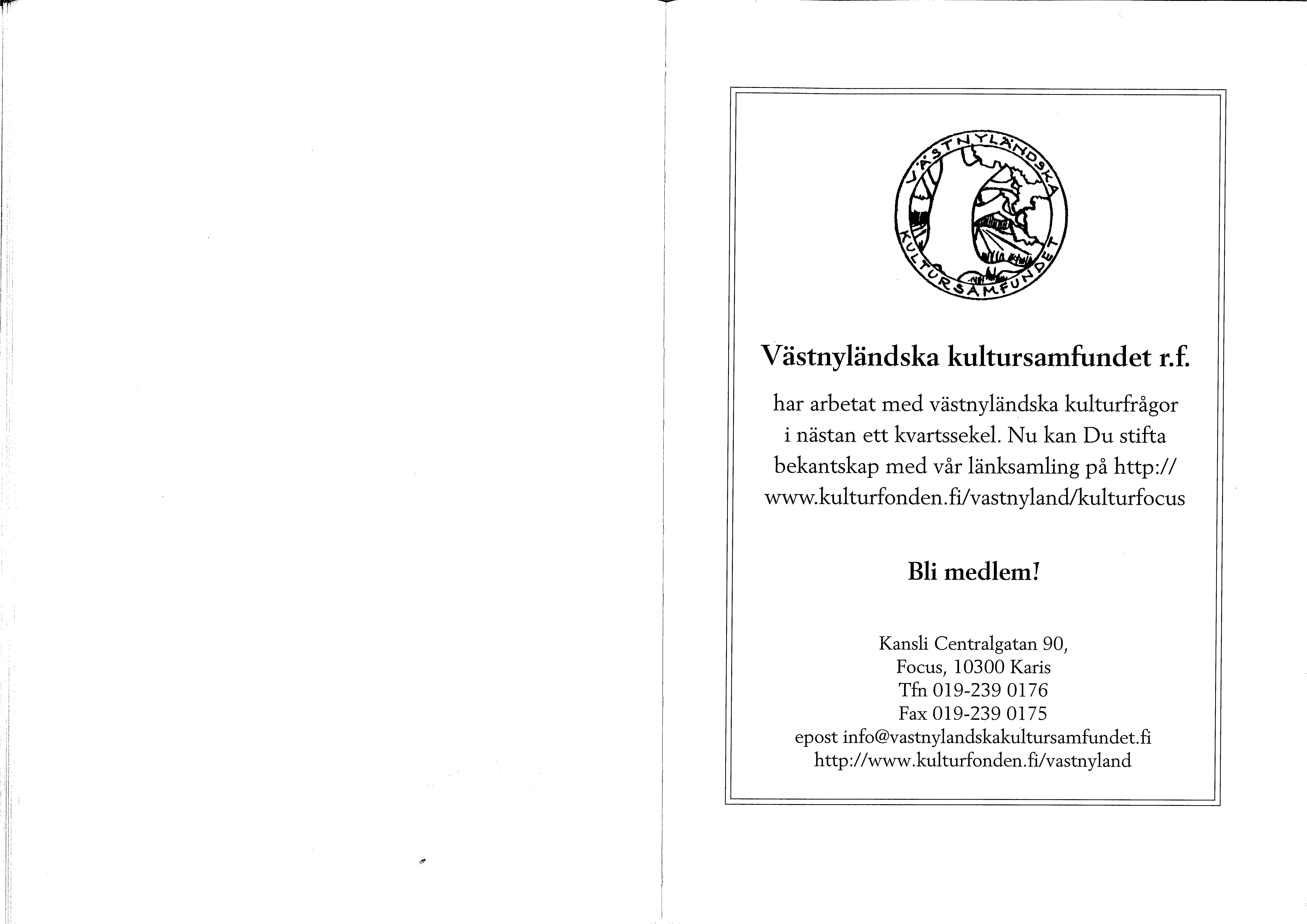 VÄSTNYLÄNDSKA KULTURSAMFUNDET

Västnyländska kultursamfundet r.f.

har arbetat med västnyländska kulturfrågor i nästan ett kvartssekel. Nu kan Du stifta bekantskap med vår länksamling på http://www.kulturfonden.fi/vastnyland/kulturfocus

Bli medlem!

Kansli Centralgatan 90,
Focus, 10300 Karis
Tfn 019-239 0176
Fax 019-239 0175
epost info@vastnylandskakultursamfundet.fi
http://www.kulturfonden.fi/vastnyland